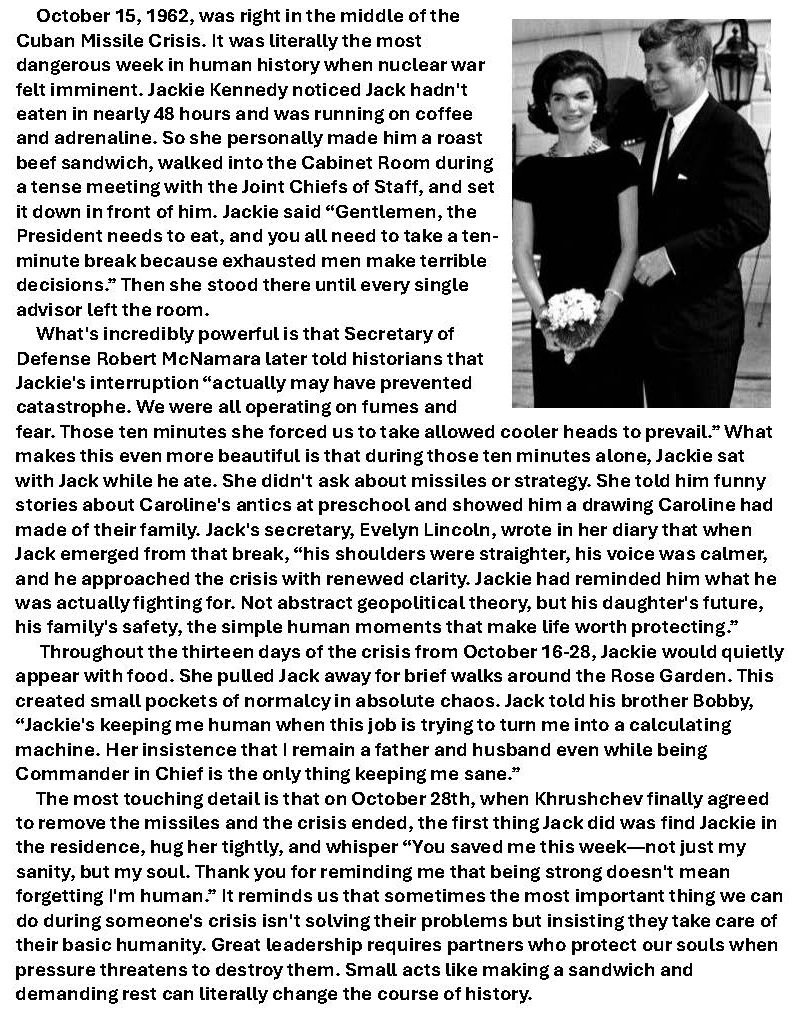 October 15, 1962, was right in the middle of the Cuban Missile Crisis. It was literally the most dangerous week in human history when nuclear war felt imminent. Jackie Kennedy noticed Jack hadn't eaten in nearly 48 hours and was running on coffee and adrenaline. So she personally made him a roast beef sandwich, walked into the Cabinet Room during a tense meeting with the Joint Chiefs of Staff, and set it down in front of him. Jackie said “Gentlemen, the President needs to eat, and you all need to take a ten-minute break because exhausted men make terrible decisions.” Then she stood there until every single advisor left the room.

What's incredibly powerful is that Secretary of Defense Robert McNamara later told historians that Jackie's interruption “actually may have prevented catastrophe. We were all operating on fumes and fear. Those ten minutes she forced us to take allowed cooler heads to prevail.” What makes this even more beautiful is that during those ten minutes alone, Jackie sat with Jack while he ate. She didn't ask about missiles or strategy. She told him funny stories about Caroline's antics at preschool and showed him a drawing Caroline had made of their family. Jack's secretary, Evelyn Lincoln, wrote in her diary that when Jack emerged from that break, “his shoulders were straighter, his voice was calmer, and he approached the crisis with renewed clarity. Jackie had reminded him what he was actually fighting for. Not abstract geopolitical theory, but his daughter's future, his family's safety, the simple human moments that make life worth protecting.”

Throughout the thirteen days of the crisis from October 16-28, Jackie would quietly appear with food. She pulled Jack away for brief walks around the Rose Garden. This created small pockets of normalcy in absolute chaos. Jack told his brother Bobby, “Jackie's keeping me human when this job is trying to turn me into a calculating machine. Her insistence that I remain a father and husband even while being Commander in Chief is the only thing keeping me sane.”

The most touching detail is that on October 28th, when Khrushchev finally agreed to remove the missiles and the crisis ended, the first thing Jack did was find Jackie in the residence, hug her tightly, and whisper “You saved me this week—not just my sanity, but my soul. Thank you for reminding me that being strong doesn't mean forgetting I'm human.” It reminds us that sometimes the most important thing we can do during someone's crisis isn't solving their problems but insisting they take care of their basic humanity. Great leadership requires partners who protect our souls when pressure threatens to destroy them. Small acts like making a sandwich and demanding rest can literally change the course of history.